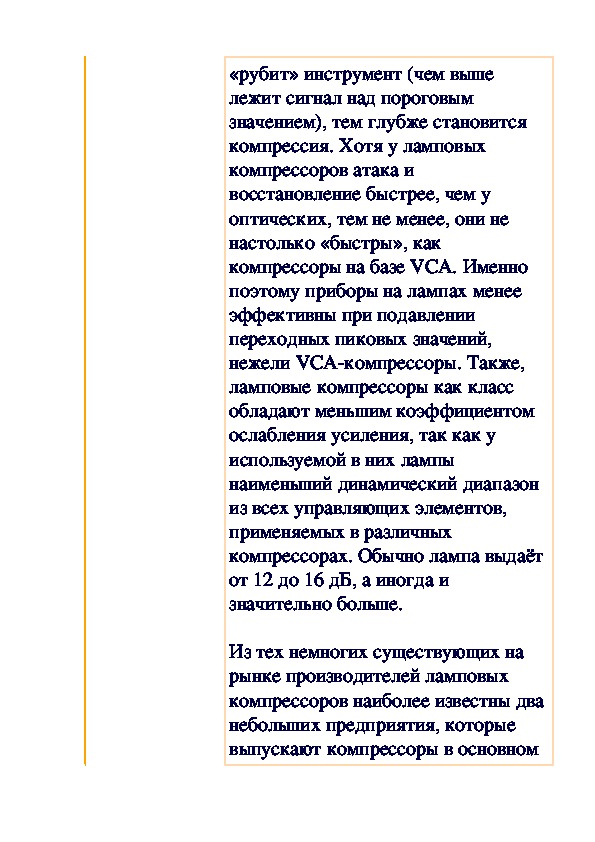 «рубит» инструмент (чем выше лежит сигнал над пороговым значением), тем глубже становится компрессия. Хотя у ламповых компрессоров атака и восстановление быстрее, чем у оптических, тем не менее, они не настолько «быстры», как компрессоры на базе VCA. Именно поэтому приборы на лампах менее эффективны при подавлении переходных пиковых значений, нежели VCA-компрессоры. Также, ламповые компрессоры как класс обладают меньшим коэффициентом ослабления усиления, так как у используемой в них лампы наименьший динамический диапазон из всех управляющих элементов, применяемых в различных компрессорах. Обычно лампа выдаёт от 12 до 16 дБ, а иногда и значительно больше.

Из тех немногих существующих на рынке производителей ламповых компрессоров наиболее известны два небольших предприятия, которые выпускают компрессоры в основном